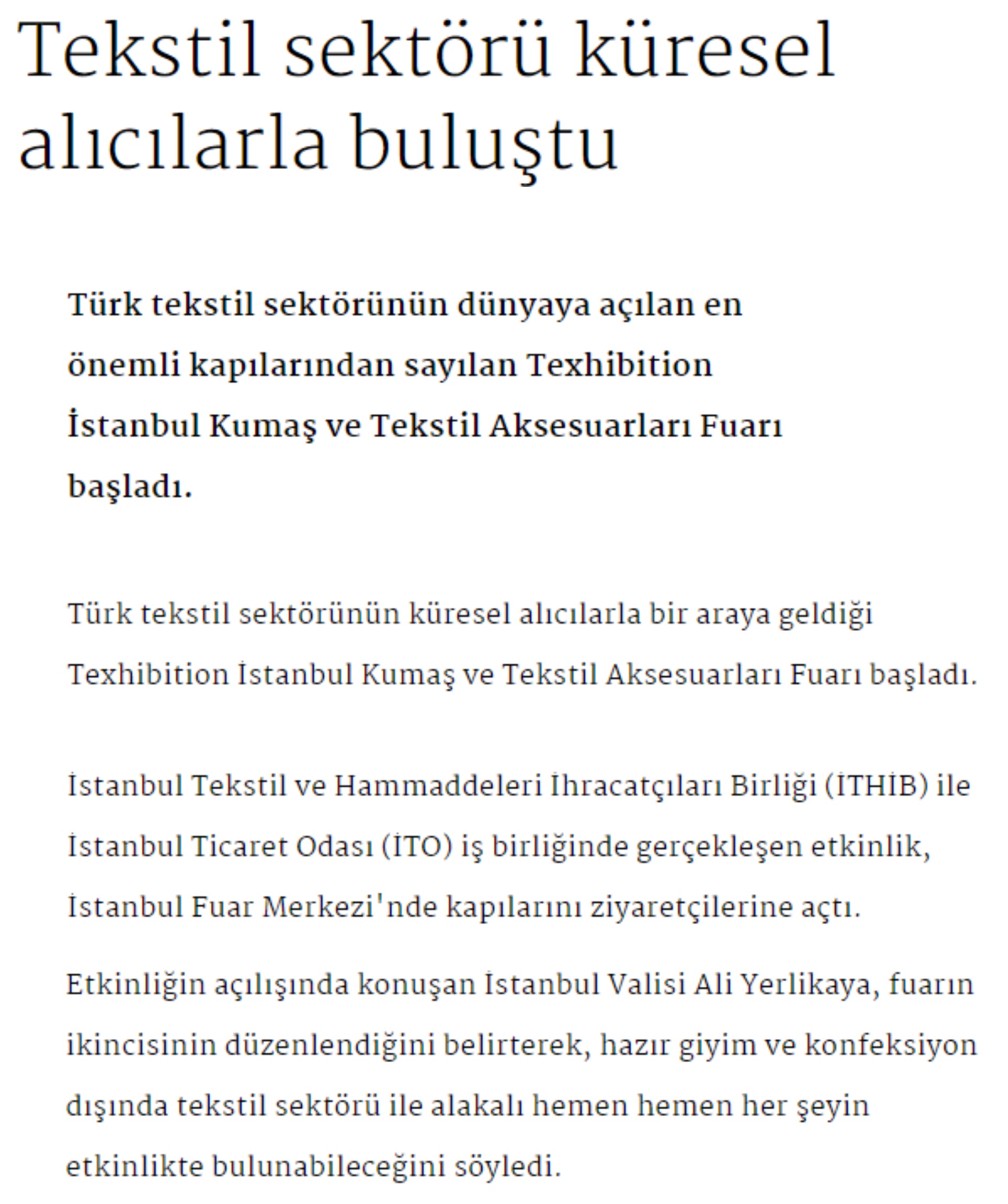 Tekstil sektörü küresel alıcılarla buluştu

Türk tekstil sektörünün dünyaya açılan en önemli kapılarından sayılan Texhibition İstanbul Kumaş ve Tekstil Aksesuarları Fuarı başladı.

Türk tekstil sektörünün küresel alıcılarla bir araya geldiği Texhibition İstanbul Kumaş ve Tekstil Aksesuarları Fuarı başladı.

İstanbul Tekstil ve Hammaddeleri İhracatçıları Birliği (İTHİB) ile İstanbul Ticaret Odası (İTO) iş birliğinde gerçekleşen etkinlik, İstanbul Fuar Merkezi'nde kapılarını ziyaretçilerine açtı.

Etkinliğin açılışında konuşan İstanbul Valisi Ali Yerlikaya, fuarın ikincisinin düzenlendiğini belirterek, hazır giyim ve konfeksiyon dışında tekstil sektörü ile alakalı hemen hemen her şeyin etkinlikte bulunabileceğini söyledi.